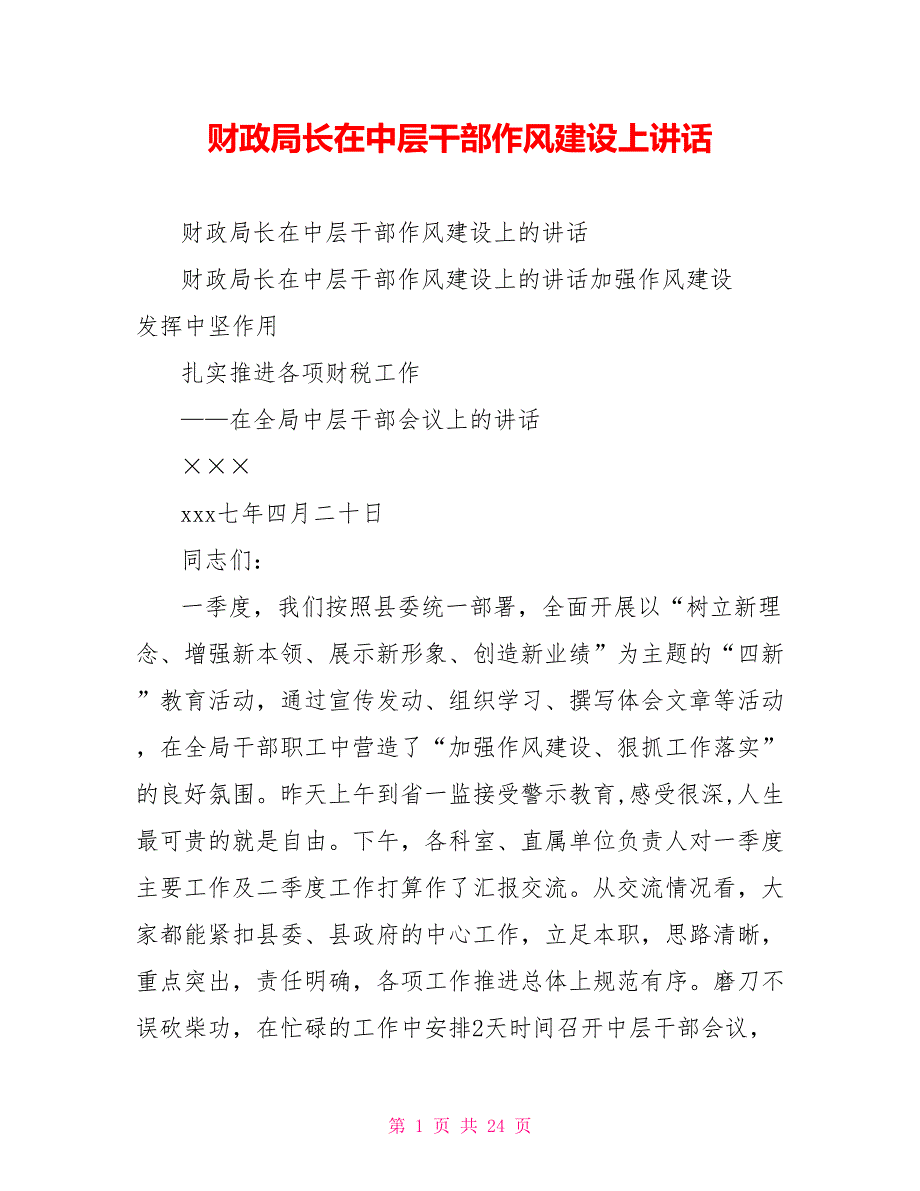 财政局长在中层干部作风建设上讲话

财政局长在中层干部作风建设上的讲话

财政局长在中层干部作风建设上的讲话加强作风建设发挥中坚作用

扎实推进各项财税工作

——在全局中层干部会议上的讲话

×××

xxx七年四月二十日

同志们：

一季度，我们按照县委统一部署，全面开展以“树立新理念、增强新本领、展示新形象、创造新业绩”为主题的“四新”教育活动，通过宣传发动、组织学习、撰写体会文章等活动，在全局干部职工中营造了“加强作风建设、狠抓工作落实”的良好氛围。昨天上午到省一监接受警示教育,感受很深,人生最可贵的就是自由。下午，各科室、直属单位负责人对一季度主要工作及二季度工作打算作了汇报交流。从交流情况看，大家都能紧扣县委、县政府的中心工作，立足本职，思路清晰，重点突出，责任明确，各项工作推进总体上规范有序。磨刀不误砍柴功，在忙碌的工作中安排2天时间召开中层干部会议，

第 1 页 共 24 页